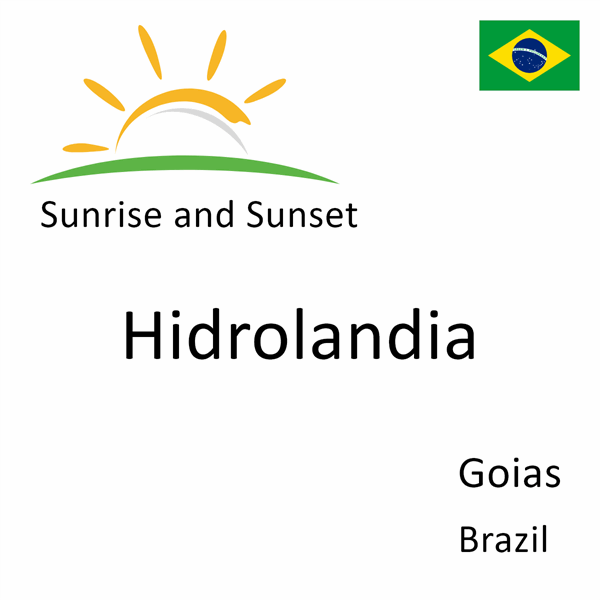 Sunrise and Sunset

Hidrolandia

Goias

Brazil